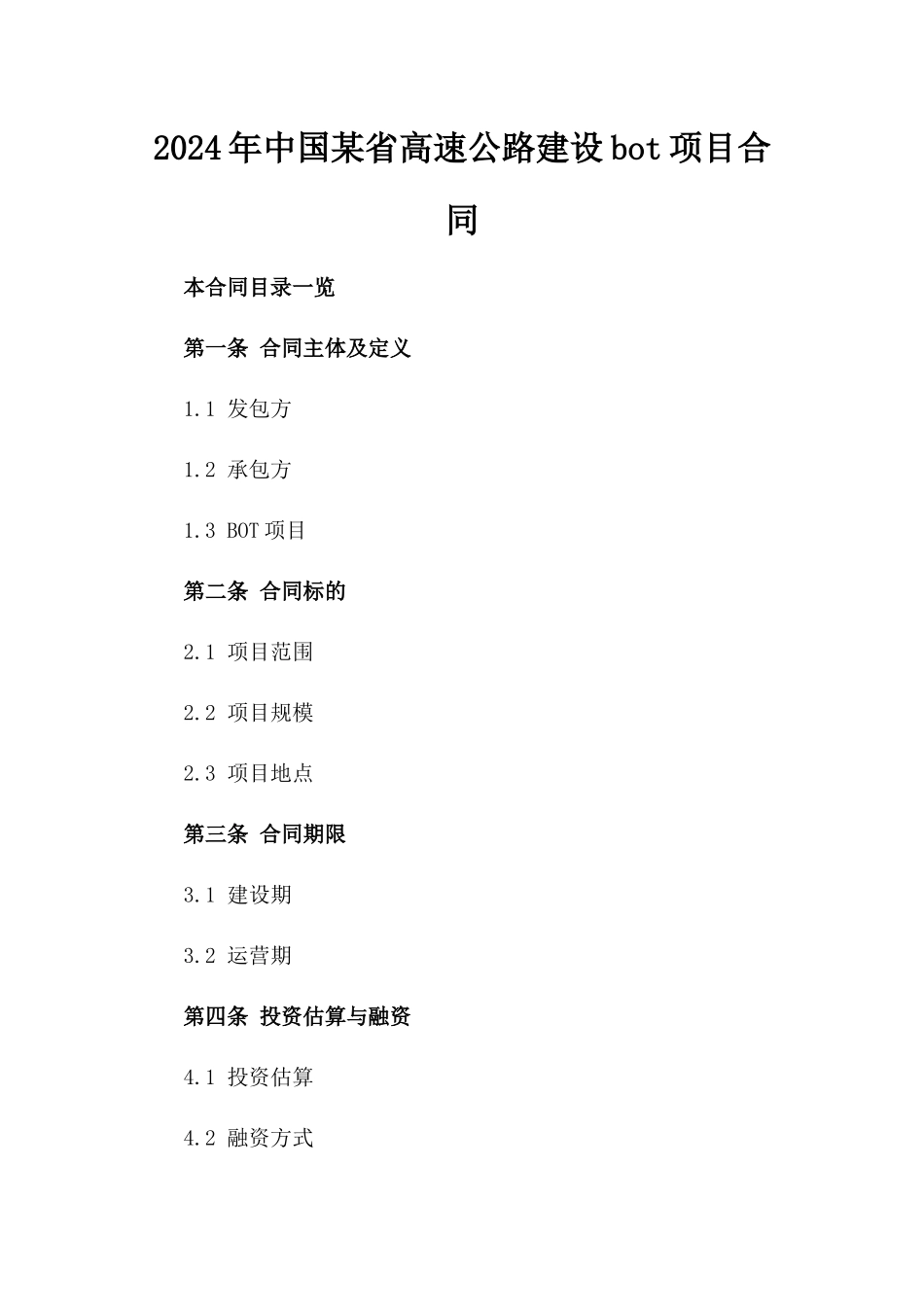 2024年中国某省高速公路建设bot项目合同

本合同目录一览

第一条 合同主体及定义

1.1 发包方

1.2 承包方

1.3 BOT项目

第二条 合同标的

2.1 项目范围

2.2 项目规模

2.3 项目地点

第三条 合同期限

3.1 建设期

3.2 运营期

第四条 投资估算与融资

4.1 投资估算

4.2 融资方式